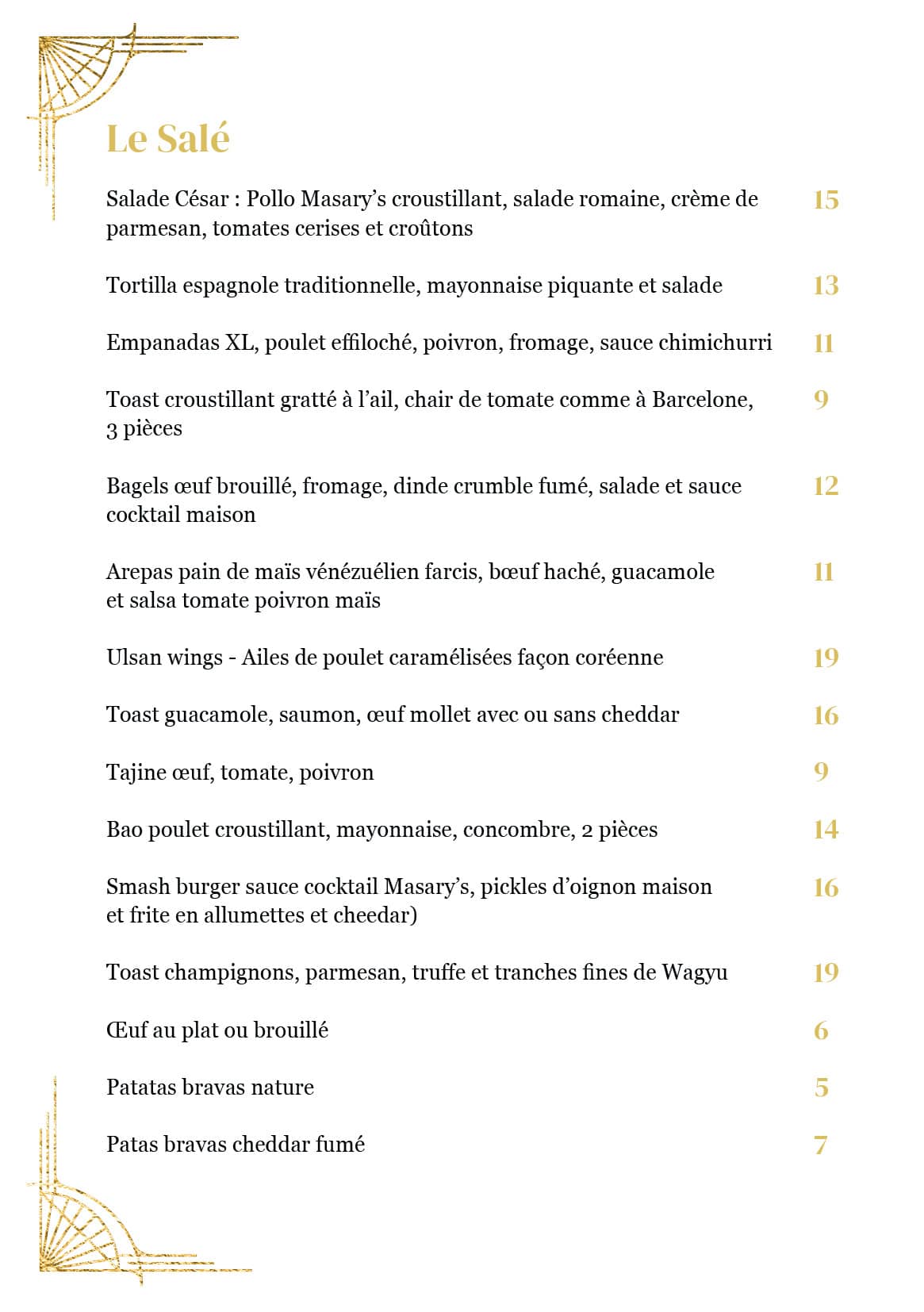 Le Salé

Salade César : Pollo Masary's croustillant, salade romaine, crème de parmesan, tomates cerises et croûtons 15

Tortilla espagnole traditionnelle, mayonnaise piquante et salade 13

Empanadas XL, poulet effiloché, poivron, fromage, sauce chimichurri 11

Toast croustillant gratté à l'ail, chair de tomate comme à Barcelone, 3 pièces 9

Bagels œuf brouillé, fromage, dinde crumble fumé, salade et sauce cocktail maison 12

Arepas pain de maïs vénézuélien farcis, bœuf haché, guacamole et salsa tomate poivron maïs 11

Ulsan wings - Ailes de poulet caramélisées façon coréenne 19

Toast guacamole, saumon, œuf mollet avec ou sans cheddar 16

Tajine œuf, tomate, poivron 9

Bao poulet croustillant, mayonnaise, concombre, 2 pièces 14

Smash burger sauce cocktail Masary's, pickles d'oignon maison et frite en allumettes et cheedar) 16

Toast champignons, parmesan, truffe et tranches fines de Wagyu 19

Œuf au plat ou brouillé 6

Patatas bravas nature 5

Patas bravas cheddar fumé 7